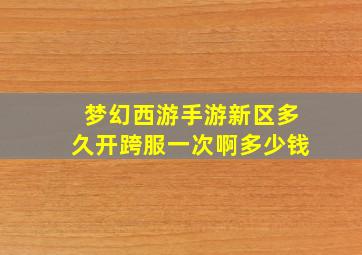 梦幻西游手游新区多久开跨服一次啊多少钱